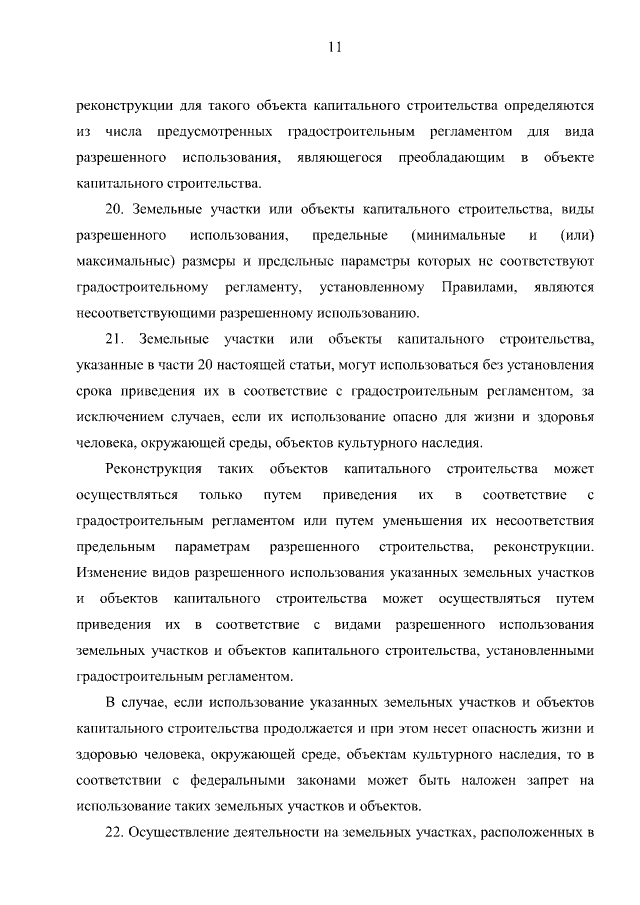 11

реконструкции для такого объекта капитального строительства определяются из числа предусмотренных градостроительным регламентом для вида разрешенного использования, являющегося преобладающим в объекте капитального строительства.

20. Земельные участки или объекты капитального строительства, виды разрешенного использования, предельные (минимальные и (или) максимальные) размеры и предельные параметры которых не соответствуют градостроительному регламенту, установленному Правилами, являются несоответствующими разрешенному использованию.

21. Земельные участки или объекты капитального строительства, указанные в части 20 настоящей статьи, могут использоваться без установления срока приведения их в соответствие с градостроительным регламентом, за исключением случаев, если их использование опасно для жизни и здоровья человека, окружающей среды, объектов культурного наследия.

Реконструкция таких объектов капитального строительства может осуществляться только путем приведения их в соответствие с градостроительным регламентом или путем уменьшения их несоответствия предельным параметрам разрешенного строительства, реконструкции. Изменение видов разрешенного использования указанных земельных участков и объектов капитального строительства может осуществляться путем приведения их в соответствие с видами разрешенного использования земельных участков и объектов капитального строительства, установленными градостроительным регламентом.

В случае, если использование указанных земельных участков и объектов капитального строительства продолжается и при этом несет опасность жизни и здоровью человека, окружающей среде, объектам культурного наследия, то в соответствии с федеральными законами может быть наложен запрет на использование таких земельных участков и объектов.

22. Осуществление деятельности на земельных участках, расположенных в